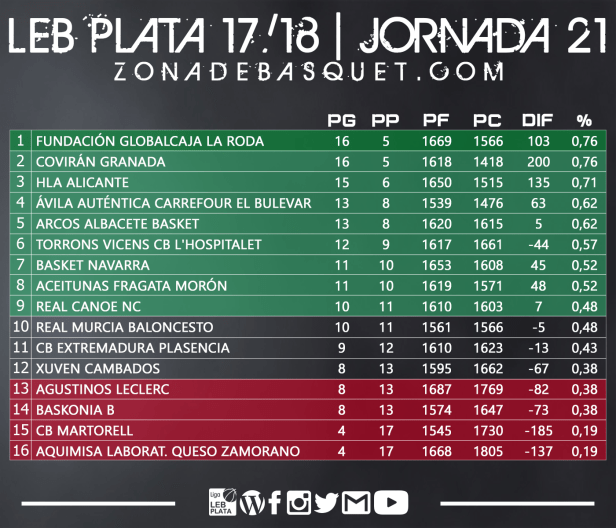 LEB PLATA 17/18 | JORNADA 21
ZONADEBASQUET.COM

| | | PG | PP | PF | PC | DIF | % |
|---|---|---|---|---|---|---|---|
| 1 | FUNDACIÓN GLOBALCAJA LA RODA | 16 | 5 | 1669 | 1566 | 103 | 0,76 |
| 2 | COVIRÁN GRANADA | 16 | 5 | 1618 | 1418 | 200 | 0,76 |
| 3 | HLA ALICANTE | 15 | 6 | 1650 | 1515 | 135 | 0,71 |
| 4 | ÁVILA AUTÉNTICA CARREFOUR EL BULEVAR | 13 | 8 | 1539 | 1476 | 63 | 0,62 |
| 5 | ARCOS ALBACETE BASKET | 13 | 8 | 1620 | 1615 | 5 | 0,62 |
| 6 | TORRONS VICENS CB L'HOSPITALET | 12 | 9 | 1617 | 1661 | -44 | 0,57 |
| 7 | BASKET NAVARRA | 11 | 10 | 1653 | 1608 | 45 | 0,52 |
| 8 | ACEITUNAS FRAGATA MORÓN | 11 | 10 | 1619 | 1571 | 48 | 0,52 |
| 9 | REAL CANOE NC | 10 | 11 | 1610 | 1603 | 7 | 0,48 |
| 10 | REAL MURCIA BALONCESTO | 10 | 11 | 1561 | 1566 | -5 | 0,48 |
| 11 | CB EXTREMADURA PLASENCIA | 9 | 12 | 1610 | 1623 | -13 | 0,43 |
| 12 | XUVEN CAMBADOS | 8 | 13 | 1595 | 1662 | -67 | 0,38 |
| 13 | AGUSTINOS LECLERC | 8 | 13 | 1687 | 1769 | -82 | 0,38 |
| 14 | BASKONIA B | 8 | 13 | 1574 | 1647 | -73 | 0,38 |
| 15 | CB MARTORELL | 4 | 17 | 1545 | 1730 | -185 | 0,19 |
| 16 | AQUIMISA LABORAT. QUESO ZAMORANO | 4 | 17 | 1668 | 1805 | -137 | 0,19 |

Liga LEB PLATA